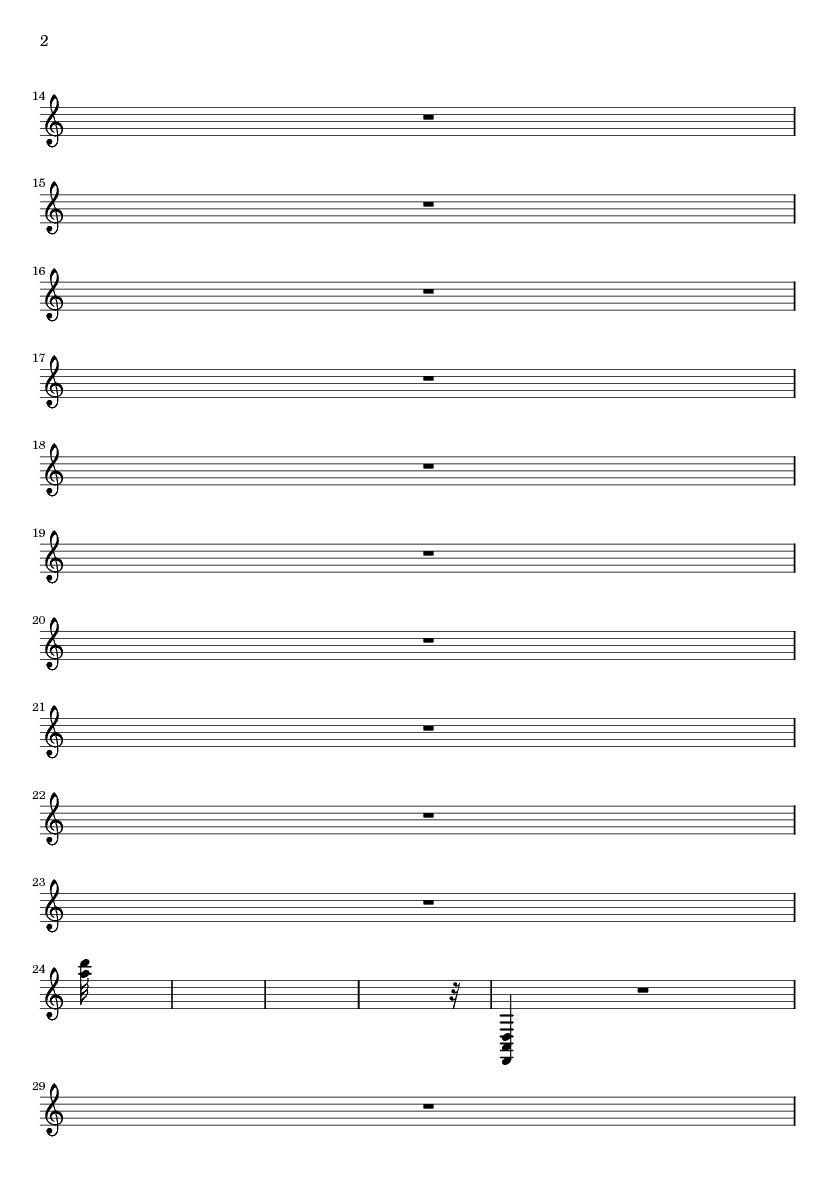 2

14

15

16

17

18

19

20

21

22

23

24

29